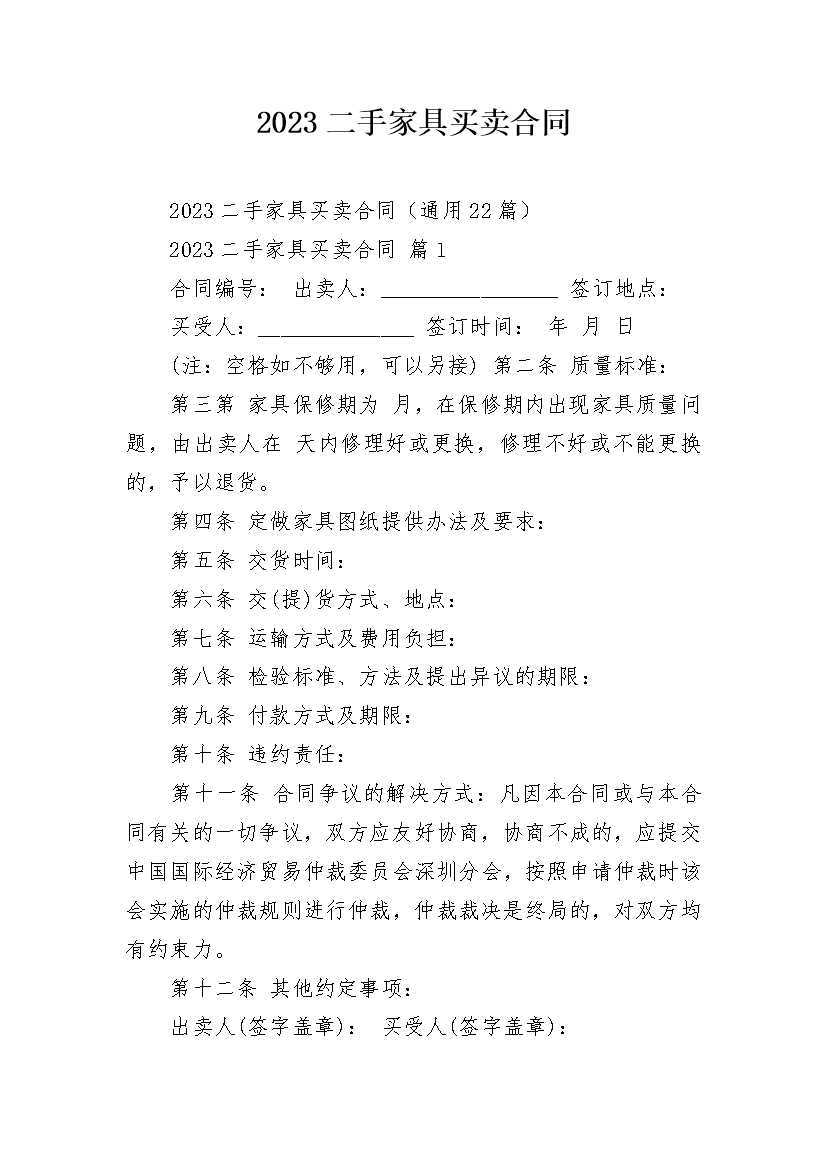 2023 二手家具买卖合同

2023 二手家具买卖合同（通用 22 篇）

2023 二手家具买卖合同 篇 1

合同编号： 出卖人：________________ 签订地点：

买受人：______________ 签订时间： 年 月 日

(注：空格如不够用，可以另接) 第二条 质量标准：

第三第 家具保修期为 月，在保修期内出现家具质量问题，由出卖人在 天内修理好或更换，修理不好或不能更换的，予以退货。

第四条 定做家具图纸提供办法及要求：

第五条 交货时间：

第六条 交(提)货方式、地点：

第七条 运输方式及费用负担：

第八条 检验标准、方法及提出异议的期限：

第九条 付款方式及期限：

第十条 违约责任：

第十一条 合同争议的解决方式：凡因本合同或与本合同有关的一切争议，双方应友好协商，协商不成的，应提交中国国际经济贸易仲裁委员会深圳分会，按照申请仲裁时该会实施的仲裁规则进行仲裁，仲裁裁决是终局的，对双方均有约束力。

第十二条 其他约定事项：

出卖人(签字盖章)： 买受人(签字盖章)：